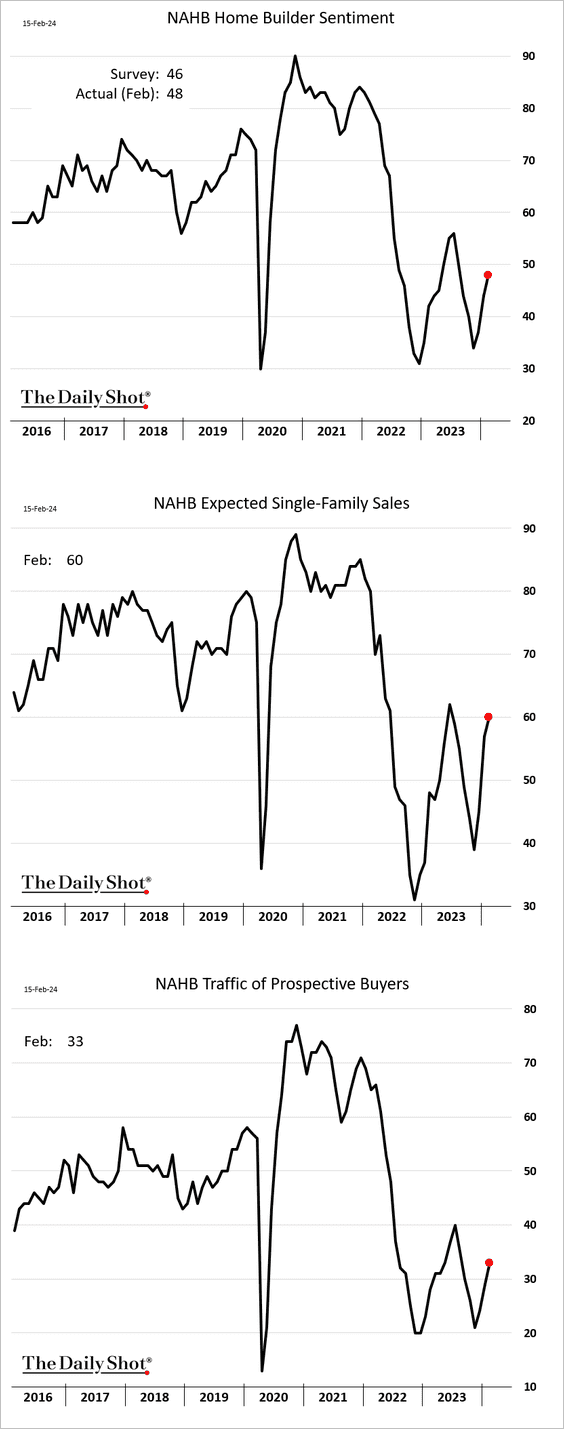 15-Feb-24

NAHB Home Builder Sentiment

Survey: 46
Actual (Feb): 48

90
80
70
60
50
40
30
20

The Daily Shot®

2016 2017 2018 2019 2020 2021 2022 2023

15-Feb-24

NAHB Expected Single-Family Sales

Feb: 60

90
80
70
60
50
40
30

The Daily Shot®

2016 2017 2018 2019 2020 2021 2022 2023

15-Feb-24

NAHB Traffic of Prospective Buyers

Feb: 33

80
70
60
50
40
30
20
10

The Daily Shot®

2016 2017 2018 2019 2020 2021 2022 2023